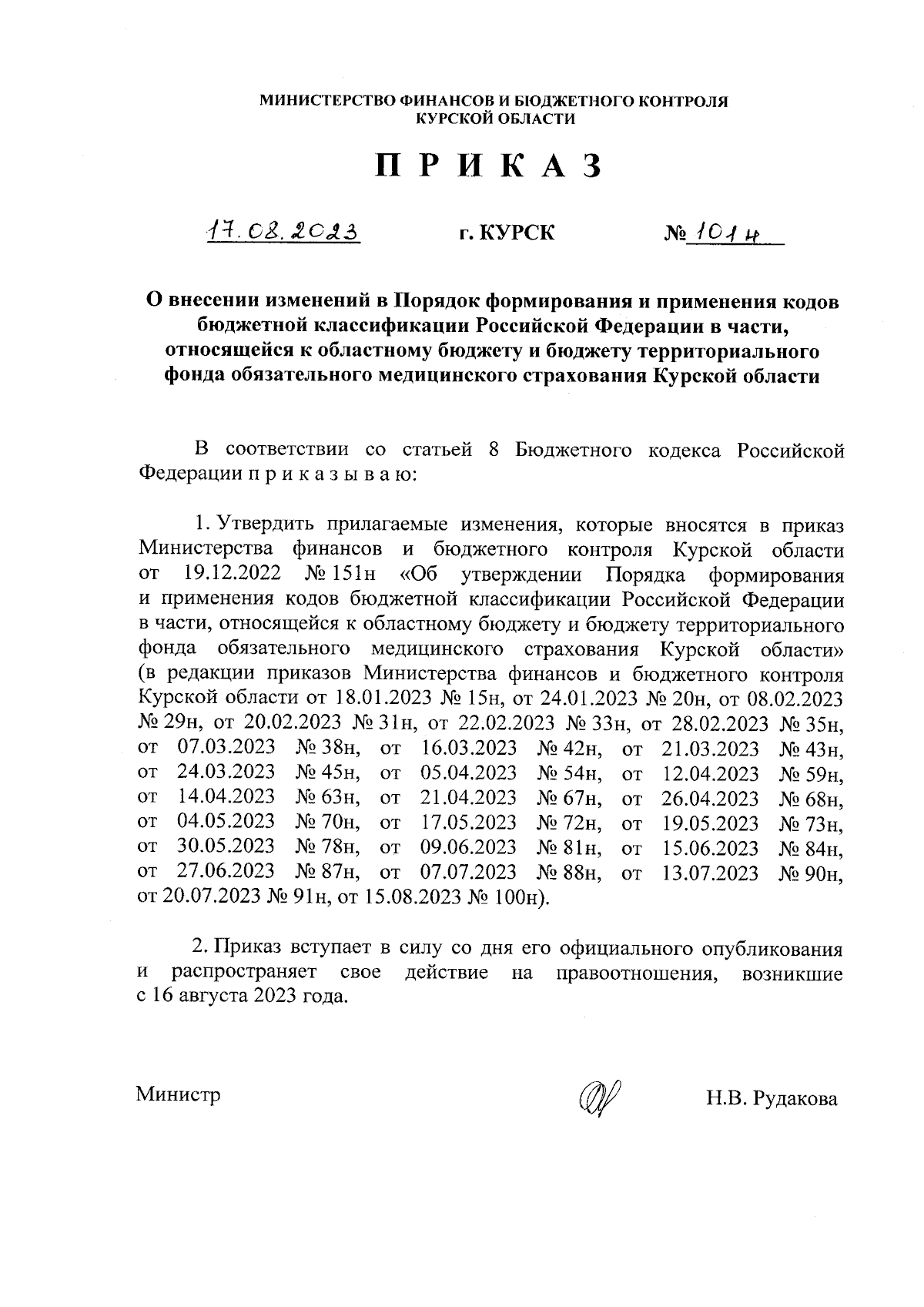 МИНИСТЕРСТВО ФИНАНСОВ И БЮДЖЕТНОГО КОНТРОЛЯ
КУРСКОЙ ОБЛАСТИ

П Р И К А З

17.08.2023 г. КУРСК № 101н

О внесении изменений в Порядок формирования и применения кодов бюджетной классификации Российской Федерации в части, относящейся к областному бюджету и бюджету территориального фонда обязательного медицинского страхования Курской области

В соответствии со статьей 8 Бюджетного кодекса Российской Федерации п р и к а з ы в а ю:

1. Утвердить прилагаемые изменения, которые вносятся в приказ Министерства финансов и бюджетного контроля Курской области от 19.12.2022 № 151н «Об утверждении Порядка формирования и применения кодов бюджетной классификации Российской Федерации в части, относящейся к областному бюджету и бюджету территориального фонда обязательного медицинского страхования Курской области» (в редакции приказов Министерства финансов и бюджетного контроля Курской области от 18.01.2023 № 15н, от 24.01.2023 № 20н, от 08.02.2023 № 29н, от 20.02.2023 № 31н, от 22.02.2023 № 33н, от 28.02.2023 № 35н, от 07.03.2023 № 38н, от 16.03.2023 № 42н, от 21.03.2023 № 43н, от 24.03.2023 № 45н, от 05.04.2023 № 54н, от 12.04.2023 № 59н, от 14.04.2023 № 63н, от 21.04.2023 № 67н, от 26.04.2023 № 68н, от 04.05.2023 № 70н, от 17.05.2023 № 72н, от 19.05.2023 № 73н, от 30.05.2023 № 78н, от 09.06.2023 № 81н, от 15.06.2023 № 84н, от 27.06.2023 № 87н, от 07.07.2023 № 88н, от 13.07.2023 № 90н, от 20.07.2023 № 91н, от 15.08.2023 № 100н).

2. Приказ вступает в силу со дня его официального опубликования и распространяет свое действие на правоотношения, возникшие с 16 августа 2023 года.

Министр Н.В. Рудакова